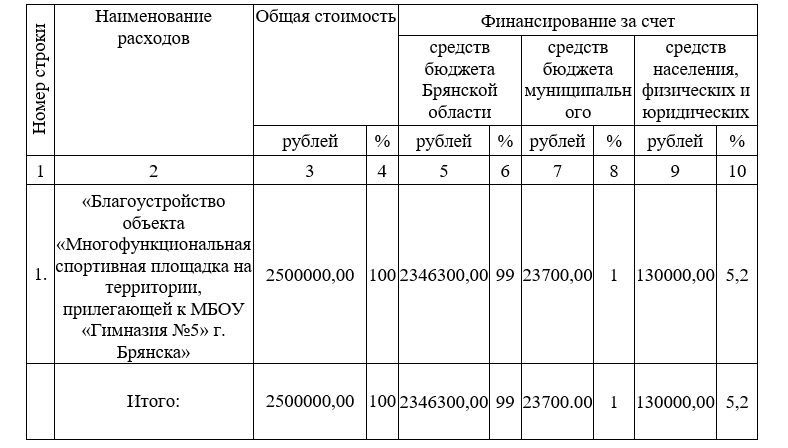 | Номер строки | Наименование расходов | Общая стоимость | | Финансирование за счет | | | | | |
|---|---|---|---|---|---|---|---|---|---|
| | | | | средств бюджета Брянской области | | средств бюджета муниципальн ого | | средств населения, физических и юридических | |
| | | рублей | % | рублей | % | рублей | % | рублей | % |
| 1 | 2 | 3 | 4 | 5 | 6 | 7 | 8 | 9 | 10 |
| 1. | «Благоустройство объекта «Многофункциональная спортивная площадка на территории, прилегающей к МБОУ «Гимназия №5» г. Брянска» | 2500000,00 | 100 | 2346300,00 | 99 | 23700,00 | 1 | 130000,00 | 5,2 |
| | Итого: | 2500000,00 | 100 | 2346300,00 | 99 | 23700.00 | 1 | 130000,00 | 5,2 |